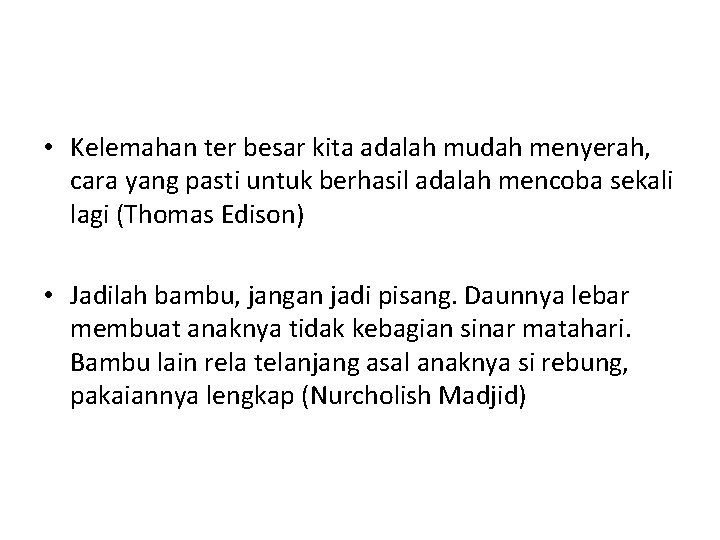 • Kelemahan ter besar kita adalah mudah menyerah, cara yang pasti untuk berhasil adalah mencoba sekali lagi (Thomas Edison)

• Jadilah bambu, jangan jadi pisang. Daunnya lebar membuat anaknya tidak kebagian sinar matahari. Bambu lain rela telanjang asal anaknya si rebung, pakaiannya lengkap (Nurcholish Madjid)